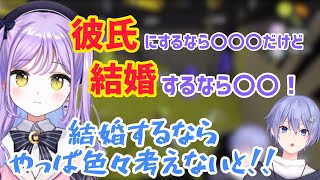 彼氏にするなら〇〇〇だけど
結婚するなら〇〇！

結婚するなら
やっぱ色々考えないと！！